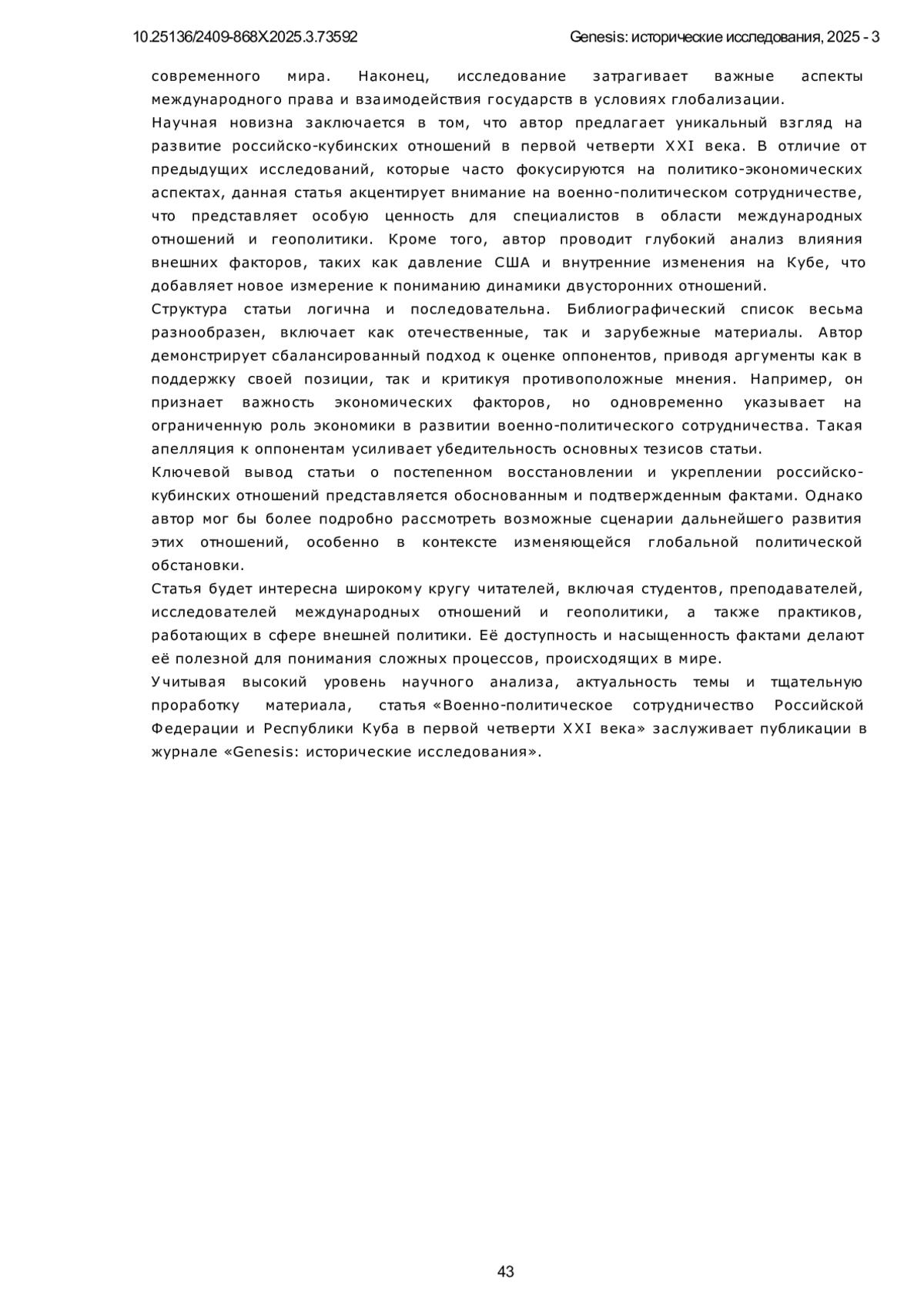 10.25136/2409-868X.2025.3.73592 Genesis: исторические исследования, 2025 - 3

современного мира. Наконец, исследование затрагивает важные аспекты международного права и взаимодействия государств в условиях глобализации.

Научная новизна заключается в том, что автор предлагает уникальный взгляд на развитие российско-кубинских отношений в первой четверти XXI века. В отличие от предыдущих исследований, которые часто фокусируются на политико-экономических аспектах, данная статья акцентирует внимание на военно-политическом сотрудничестве, что представляет особую ценность для специалистов в области международных отношений и геополитики. Кроме того, автор проводит глубокий анализ влияния внешних факторов, таких как давление США и внутренние изменения на Кубе, что добавляет новое измерение к пониманию динамики двусторонних отношений.

Структура статьи логична и последовательна. Библиографический список весьма разнообразен, включает как отечественные, так и зарубежные материалы. Автор демонстрирует сбалансированный подход к оценке оппонентов, приводя аргументы как в поддержку своей позиции, так и критикуя противоположные мнения. Например, он признает важность экономических факторов, но одновременно указывает на ограниченную роль экономики в развитии военно-политического сотрудничества. Такая апелляция к оппонентам усиливает убедительность основных тезисов статьи.

Ключевой вывод статьи о постепенном восстановлении и укреплении российско-кубинских отношений представляется обоснованным и подтвержденным фактами. Однако автор мог бы более подробно рассмотреть возможные сценарии дальнейшего развития этих отношений, особенно в контексте изменяющейся глобальной политической обстановки.

Статья будет интересна широкому кругу читателей, включая студентов, преподавателей, исследователей международных отношений и геополитики, а также практиков, работающих в сфере внешней политики. Её доступность и насыщенность фактами делают её полезной для понимания сложных процессов, происходящих в мире.

Учитывая высокий уровень научного анализа, актуальность темы и тщательную проработку материала, статья «Военно-политическое сотрудничество Российской Федерации и Республики Куба в первой четверти XXI века» заслуживает публикации в журнале «Genesis: исторические исследования».

43